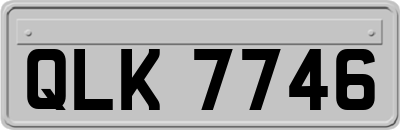 QLK 7746